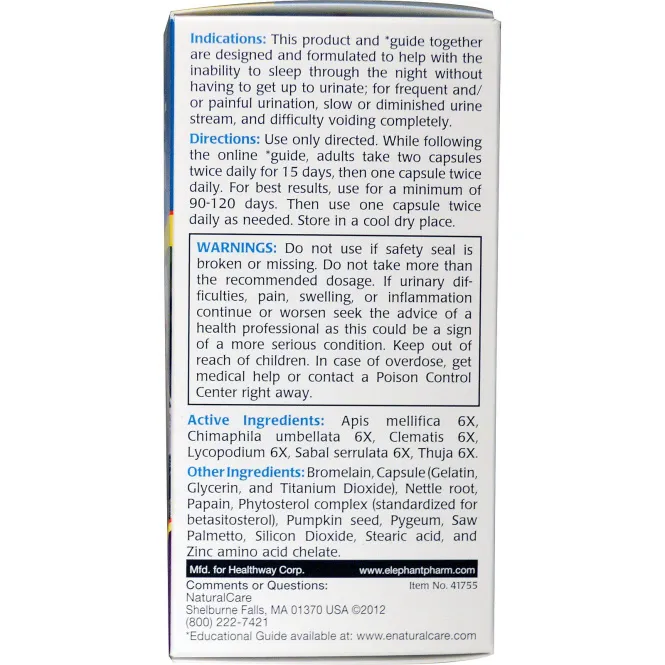 Indications: This product and *guide together are designed and formulated to help with the inability to sleep through the night without having to get up to urinate; for frequent and/or painful urination, slow or diminished urine stream, and difficulty voiding completely.

Directions: Use only directed. While following the online *guide, adults take two capsules twice daily for 15 days, then one capsule twice daily. For best results, use for a minimum of 90-120 days. Then use one capsule twice daily as needed. Store in a cool dry place.

WARNINGS: Do not use if safety seal is broken or missing. Do not take more than the recommended dosage. If urinary difficulties, pain, swelling, or inflammation continue or worsen seek the advice of a health professional as this could be a sign of a more serious condition. Keep out of reach of children. In case of overdose, get medical help or contact a Poison Control Center right away.

Active Ingredients: Apis mellifica 6X, Chimaphila umbellata 6X, Clematis 6X, Lycopodium 6X, Sabal serrulata 6X, Thuja 6X.

Other Ingredients: Bromelain, Capsule (Gelatin, Glycerin, and Titanium Dioxide), Nettle root, Papain, Phytosterol complex (standardized for betasitosterol), Pumpkin seed, Pygeum, Saw Palmetto, Silicon Dioxide, Stearic acid, and Zinc amino acid chelate.

Mfd. for Healthway Corp. www.elephantpharm.com

Comments or Questions: Item No. 41755
NaturalCare
Shelburne Falls, MA 01370 USA ©2012
(800) 222-7421
*Educational Guide available at: www.enaturalcare.com